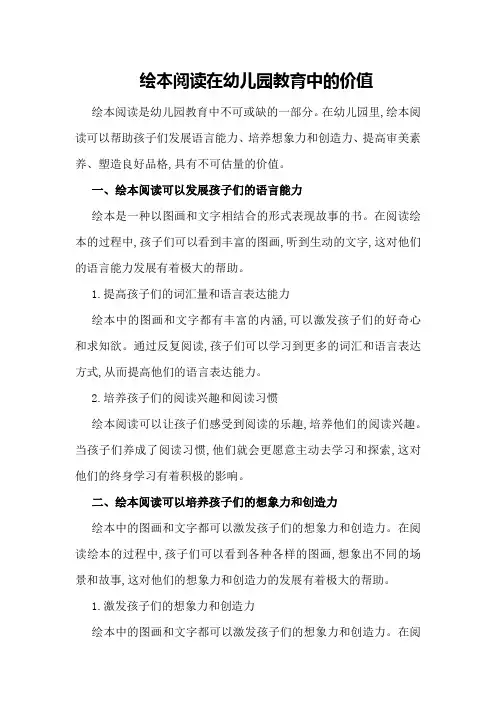 绘本阅读在幼儿园教育中的价值

绘本阅读是幼儿园教育中不可或缺的一部分。在幼儿园里,绘本阅读可以帮助孩子们发展语言能力、培养想象力和创造力、提高审美素养、塑造良好品格,具有不可估量的价值。

一、绘本阅读可以发展孩子们的语言能力

绘本是一种以图画和文字相结合的形式表现故事的书。在阅读绘本的过程中,孩子们可以看到丰富的图画,听到生动的文字,这对他们的语言能力发展有着极大的帮助。

1.提高孩子们的词汇量和语言表达能力

绘本中的图画和文字都有丰富的内涵,可以激发孩子们的好奇心和求知欲。通过反复阅读,孩子们可以学习到更多的词汇和语言表达方式,从而提高他们的语言表达能力。

2.培养孩子们的阅读兴趣和阅读习惯

绘本阅读可以让孩子们感受到阅读的乐趣,培养他们的阅读兴趣。当孩子们养成了阅读习惯,他们就会更愿意主动去学习和探索,这对他们的终身学习有着积极的影响。

二、绘本阅读可以培养孩子们的想象力和创造力

绘本中的图画和文字都可以激发孩子们的想象力和创造力。在阅读绘本的过程中,孩子们可以看到各种各样的图画,想象出不同的场景和故事,这对他们的想象力和创造力的发展有着极大的帮助。

1.激发孩子们的想象力和创造力

绘本中的图画和文字都可以激发孩子们的想象力和创造力。在阅